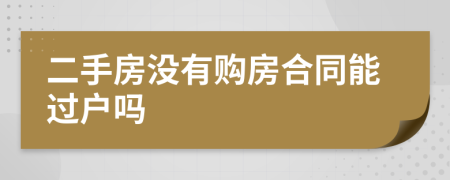 二手房没有购房合同能过户吗